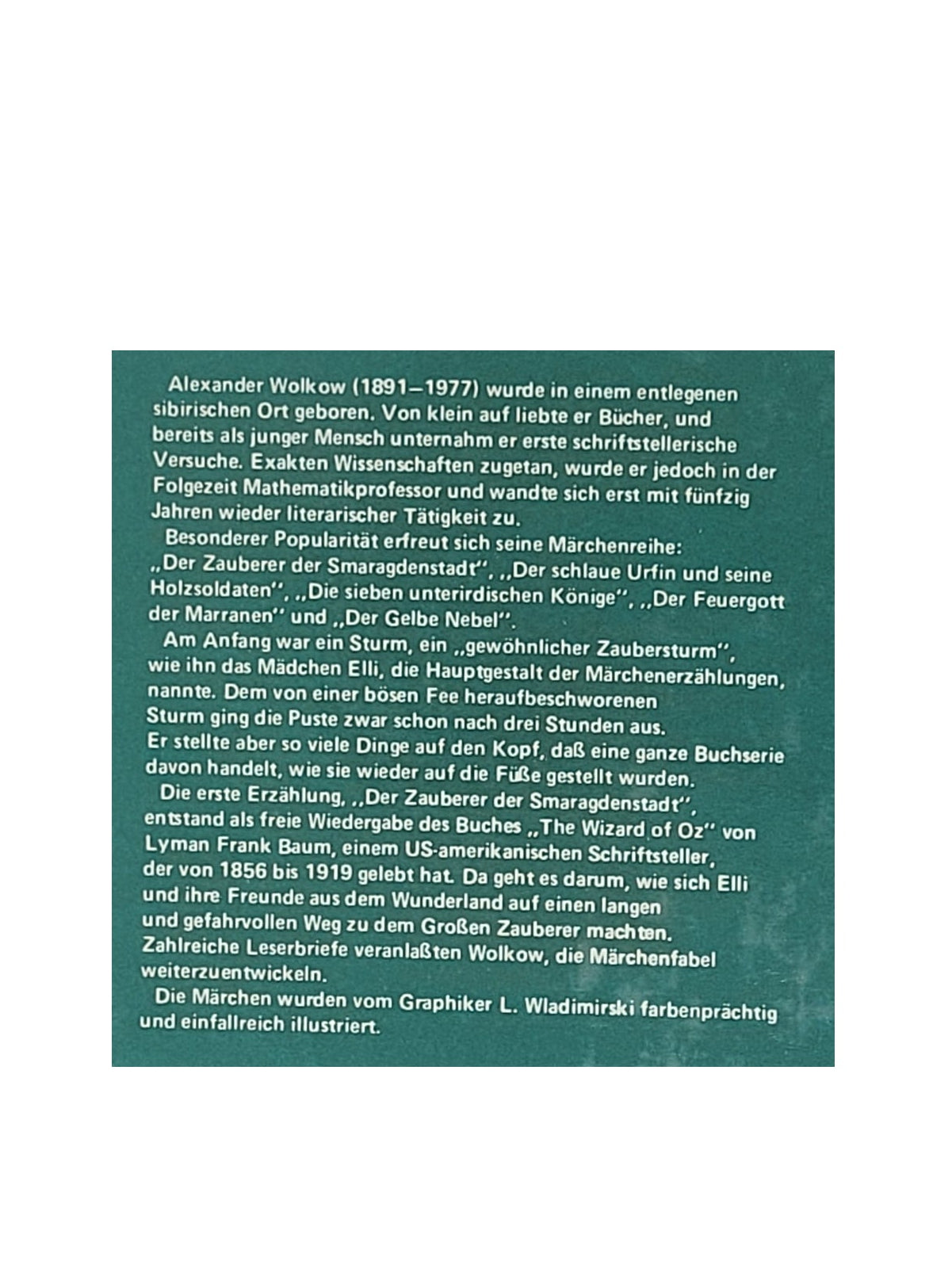 Alexander Wolkow (1891–1977) wurde in einem entlegenen sibirischen Ort geboren. Von klein auf liebte er Bücher, und bereits als junger Mensch unternahm er erste schriftstellerische Versuche. Exakten Wissenschaften zugetan, wurde er jedoch in der Folgezeit Mathematikprofessor und wandte sich erst mit fünfzig Jahren wieder literarischer Tätigkeit zu.

Besonderer Popularität erfreut sich seine Märchenreihe: „Der Zauberer der Smaragdenstadt", „Der schlaue Urfin und seine Holzsoldaten", „Die sieben unterirdischen Könige", „Der Feuergott der Marranen" und „Der Gelbe Nebel".

Am Anfang war ein Sturm, ein „gewöhnlicher Zaubersturm", wie ihn das Mädchen Elli, die Hauptgestalt der Märchenerzählungen, nannte. Dem von einer bösen Fee heraufbeschworenen Sturm ging die Puste zwar schon nach drei Stunden aus. Er stellte aber so viele Dinge auf den Kopf, daß eine ganze Buchserie davon handelt, wie sie wieder auf die Füße gestellt wurden.

Die erste Erzählung, „Der Zauberer der Smaragdenstadt", entstand als freie Wiedergabe des Buches „The Wizard of Oz" von Lyman Frank Baum, einem US-amerikanischen Schriftsteller, der von 1856 bis 1919 gelebt hat. Da geht es darum, wie sich Elli und ihre Freunde aus dem Wunderland auf einen langen und gefahrvollen Weg zu dem Großen Zauberer machten. Zahlreiche Leserbriefe veranlaßten Wolkow, die Märchenfabel weiterzuentwickeln.

Die Märchen wurden vom Graphiker L. Wladimirski farbenprächtig und einfallreich illustriert.